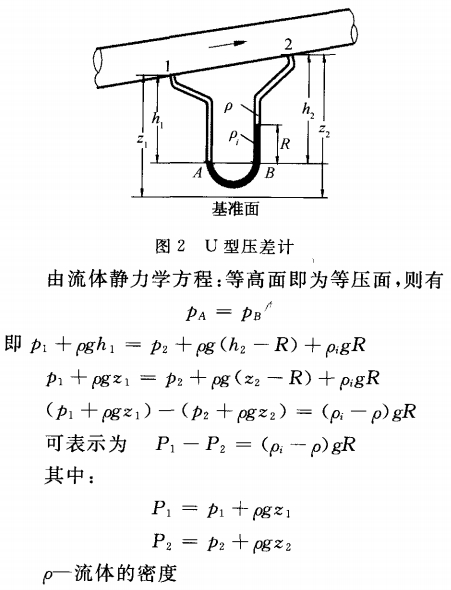 1
2
$h_1$
$z_1$
$\rho$
$\rho_i$
$R$
$h_2$
$z_2$
$A$
$B$
基准面

图 2 U 型压差计

由流体静力学方程：等高面即为等压面，则有

$p_A = p_B$

即 $p_1 + \rho g h_1 = p_2 + \rho g(h_2 - R) + \rho_i g R$

$p_1 + \rho g z_1 = p_2 + \rho g(z_2 - R) + \rho_i g R$

$(p_1 + \rho g z_1) - (p_2 + \rho g z_2) = (\rho_i - \rho) g R$

可表示为 $P_1 - P_2 = (\rho_i - \rho) g R$

其中：

$P_1 = p_1 + \rho g z_1$

$P_2 = p_2 + \rho g z_2$

$\rho$—流体的密度